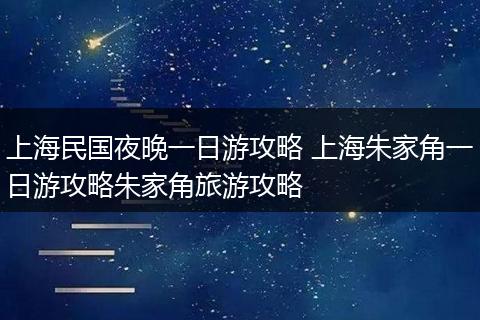 上海民国夜晚一日游攻略 上海朱家角一日游攻略朱家角旅游攻略